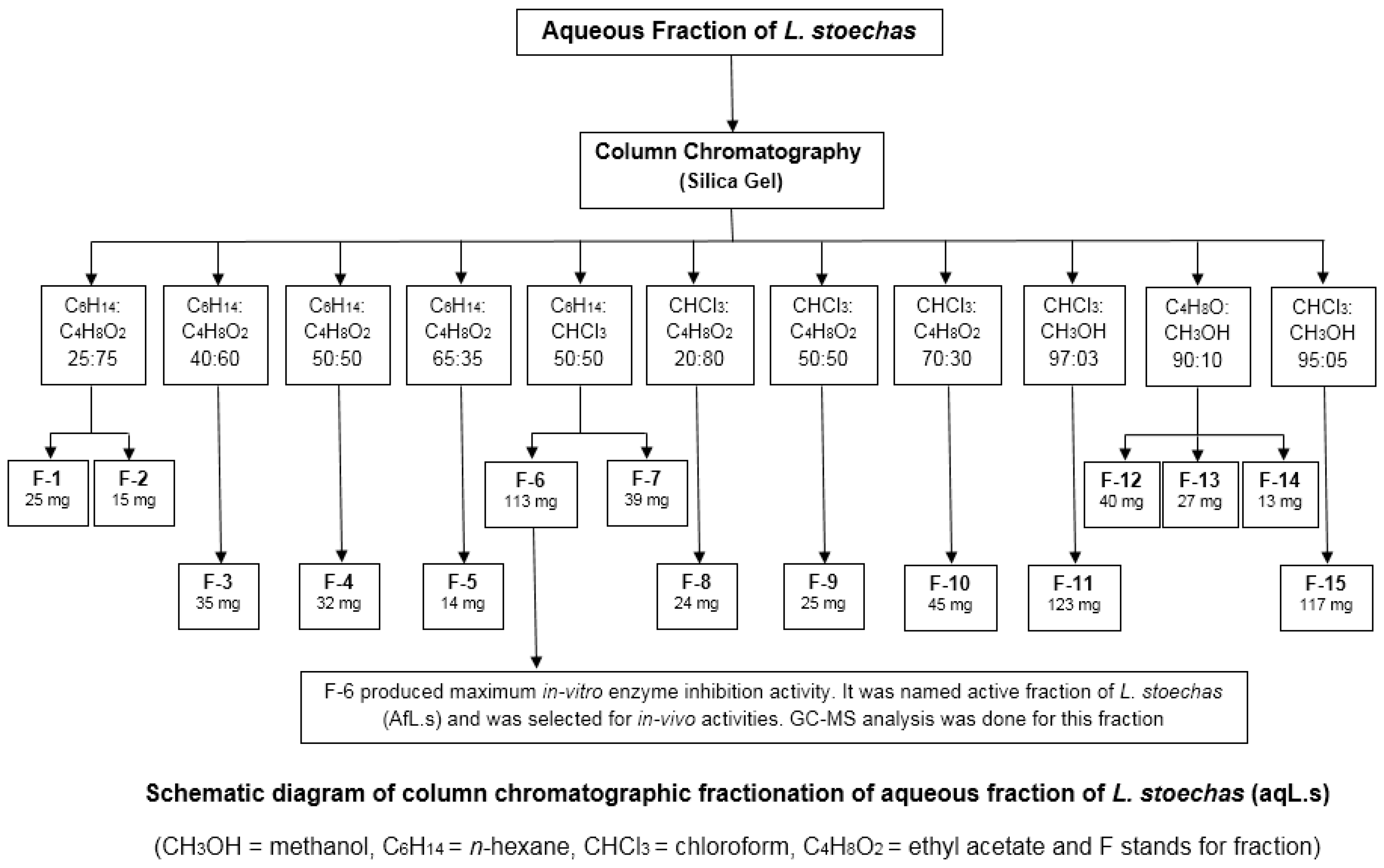 Aqueous Fraction of L. stoechas

Column Chromatography
(Silica Gel)

$C_6H_{14}$: $C_4H_8O_2$ 25:75

$C_6H_{14}$: $C_4H_8O_2$ 40:60

$C_6H_{14}$: $C_4H_8O_2$ 50:50

$C_6H_{14}$: $C_4H_8O_2$ 65:35

$C_6H_{14}$: $CHCl_3$ 50:50

$CHCl_3$: $C_4H_8O_2$ 20:80

$CHCl_3$: $C_4H_8O_2$ 50:50

$CHCl_3$: $C_4H_8O_2$ 70:30

$CHCl_3$: $CH_3OH$ 97:03

$C_4H_8O$: $CH_3OH$ 90:10

$CHCl_3$: $CH_3OH$ 95:05

F-1 25 mg

F-2 15 mg

F-6 113 mg

F-7 39 mg

F-12 40 mg

F-13 27 mg

F-14 13 mg

F-3 35 mg

F-4 32 mg

F-5 14 mg

F-8 24 mg

F-9 25 mg

F-10 45 mg

F-11 123 mg

F-15 117 mg

F-6 produced maximum in-vitro enzyme inhibition activity. It was named active fraction of L. stoechas (AfL.s) and was selected for in-vivo activities. GC-MS analysis was done for this fraction

Schematic diagram of column chromatographic fractionation of aqueous fraction of L. stoechas (aqL.s)

($CH_3OH$ = methanol, $C_6H_{14}$ = n-hexane, $CHCl_3$ = chloroform, $C_4H_8O_2$ = ethyl acetate and F stands for fraction)